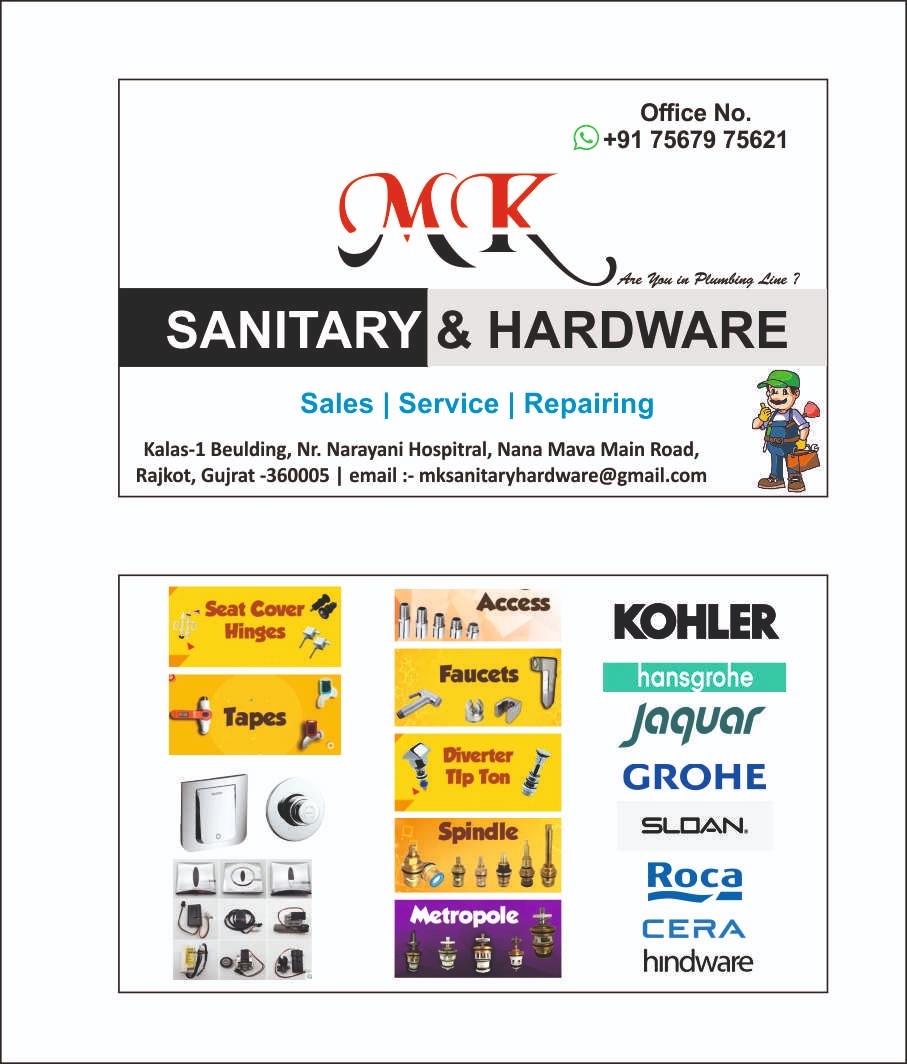 Office No.
+91 75679 75621

MK

Are You in Plumbing Line ?

SANITARY & HARDWARE

Sales | Service | Repairing

Kalas-1 Beulding, Nr. Narayani Hospitral, Nana Mava Main Road, Rajkot, Gujrat -360005 | email :- mksanitaryhardware@gmail.com

Seat Cover Hinges

Tapes

Access

Faucets

Diverter Tip Ton

Spindle

Metropole

KOHLER
hansgrohe
Jaquar
GROHE
SLOAN.
Roca
CERA
hindware